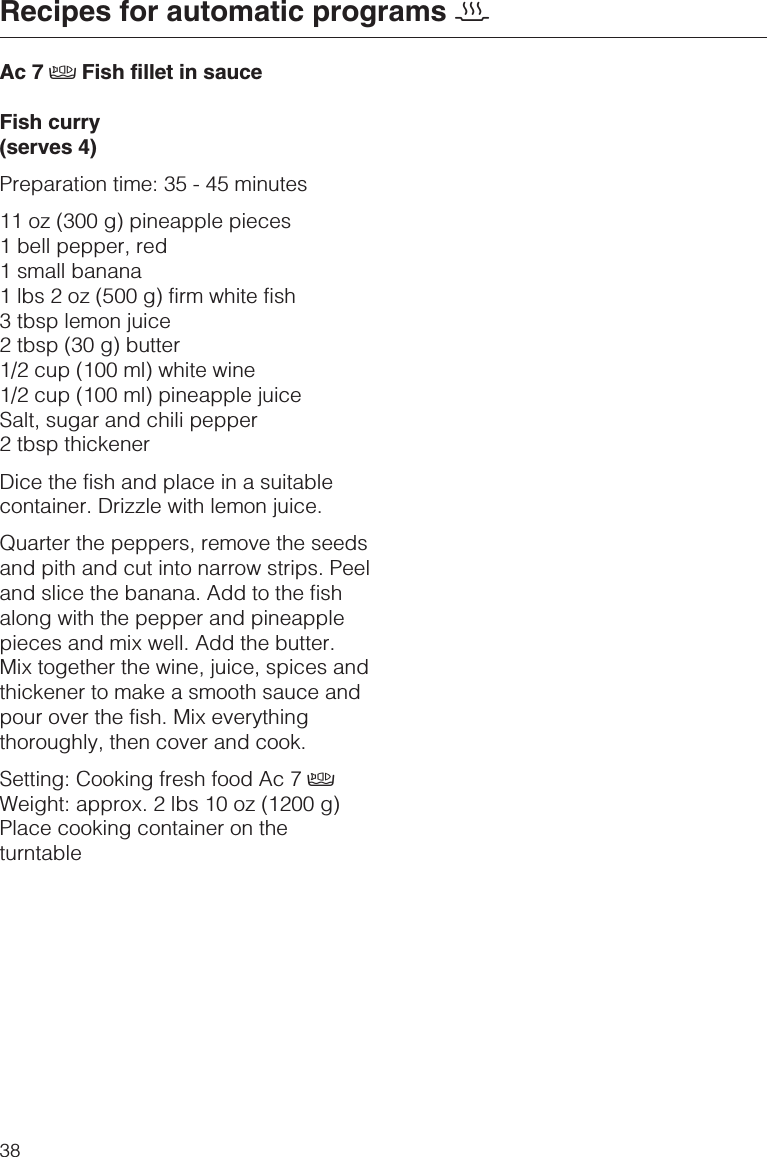 Recipes for automatic programs

Ac 7 Fish fillet in sauce

Fish curry
(serves 4)

Preparation time: 35 - 45 minutes

11 oz (300 g) pineapple pieces
1 bell pepper, red
1 small banana
1 lbs 2 oz (500 g) firm white fish
3 tbsp lemon juice
2 tbsp (30 g) butter
1/2 cup (100 ml) white wine
1/2 cup (100 ml) pineapple juice
Salt, sugar and chili pepper
2 tbsp thickener

Dice the fish and place in a suitable container. Drizzle with lemon juice.

Quarter the peppers, remove the seeds and pith and cut into narrow strips. Peel and slice the banana. Add to the fish along with the pepper and pineapple pieces and mix well. Add the butter. Mix together the wine, juice, spices and thickener to make a smooth sauce and pour over the fish. Mix everything thoroughly, then cover and cook.

Setting: Cooking fresh food Ac 7
Weight: approx. 2 lbs 10 oz (1200 g)
Place cooking container on the turntable

38